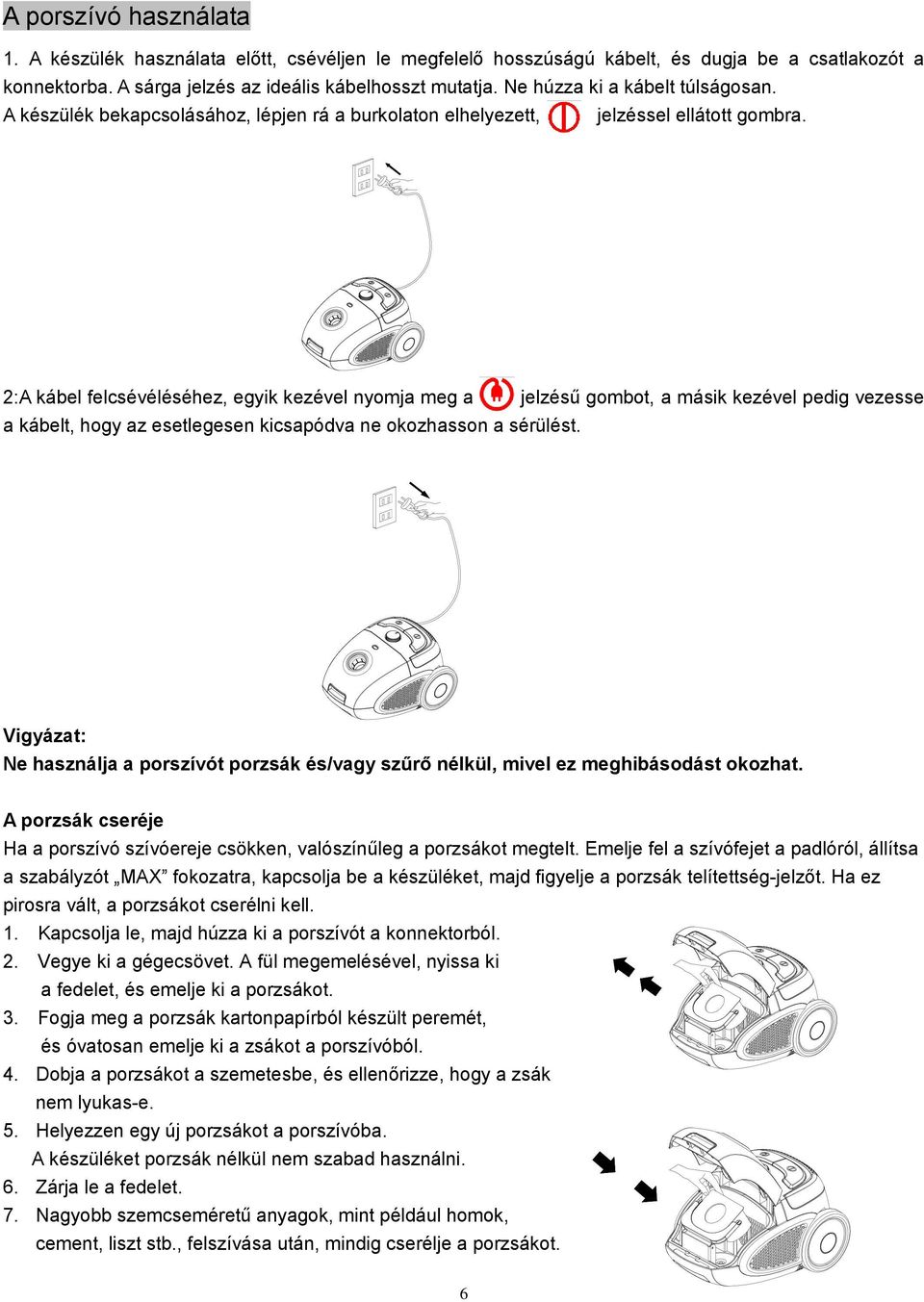 A porszívó használata

1. A készülék használata előtt, csévéljen le megfelelő hosszúságú kábelt, és dugja be a csatlakozót a konnektorba. A sárga jelzés az ideális kábelhosszt mutatja. Ne húzza ki a kábelt túlságosan. A készülék bekapcsolásához, lépjen rá a burkolaton elhelyezett, jelzéssel ellátott gombra.

2:A kábel felcsévéléséhez, egyik kezével nyomja meg a jelzésű gombot, a másik kezével pedig vezesse a kábelt, hogy az esetlegesen kicsapódva ne okozhasson a sérülést.

Vigyázat:
Ne használja a porszívót porzsák és/vagy szűrő nélkül, mivel ez meghibásodást okozhat.

A porzsák cseréje
Ha a porszívó szívóereje csökken, valószínűleg a porzsákot megtelt. Emelje fel a szívófejet a padlóról, állítsa a szabályzót „MAX” fokozatra, kapcsolja be a készüléket, majd figyelje a porzsák telítettség-jelzőt. Ha ez pirosra vált, a porzsákot cserélni kell.
1. Kapcsolja le, majd húzza ki a porszívót a konnektorból.
2. Vegye ki a gégecsövet. A fül megemelésével, nyissa ki a fedelet, és emelje ki a porzsákot.
3. Fogja meg a porzsák kartonpapírból készült peremét, és óvatosan emelje ki a zsákot a porszívóból.
4. Dobja a porzsákot a szemetesbe, és ellenőrizze, hogy a zsák nem lyukas-e.
5. Helyezzen egy új porzsákot a porszívóba. A készüléket porzsák nélkül nem szabad használni.
6. Zárja le a fedelet.
7. Nagyobb szemcseméretű anyagok, mint például homok, cement, liszt stb., felszívása után, mindig cserélje a porzsákot.

6